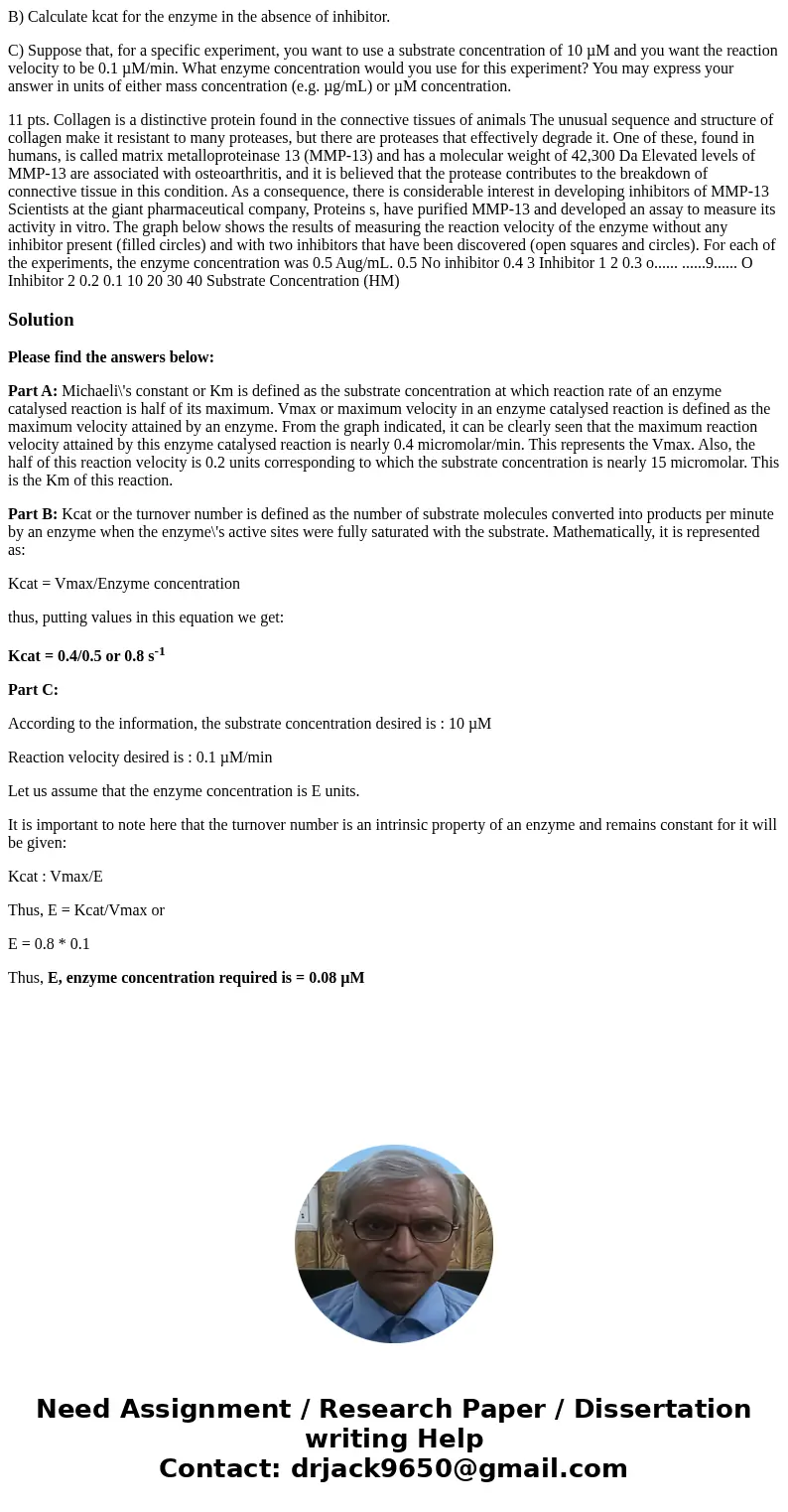 B) Calculate kcat for the enzyme in the absence of inhibitor.

C) Suppose that, for a specific experiment, you want to use a substrate concentration of 10 µM and you want the reaction velocity to be 0.1 µM/min. What enzyme concentration would you use for this experiment? You may express your answer in units of either mass concentration (e.g. µg/mL) or µM concentration.

11 pts. Collagen is a distinctive protein found in the connective tissues of animals The unusual sequence and structure of collagen make it resistant to many proteases, but there are proteases that effectively degrade it. One of these, found in humans, is called matrix metalloproteinase 13 (MMP-13) and has a molecular weight of 42,300 Da Elevated levels of MMP-13 are associated with osteoarthritis, and it is believed that the protease contributes to the breakdown of connective tissue in this condition. As a consequence, there is considerable interest in developing inhibitors of MMP-13 Scientists at the giant pharmaceutical company, Proteins s, have purified MMP-13 and developed an assay to measure its activity in vitro. The graph below shows the results of measuring the reaction velocity of the enzyme without any inhibitor present (filled circles) and with two inhibitors that have been discovered (open squares and circles). For each of the experiments, the enzyme concentration was 0.5 Aug/mL. 0.5 No inhibitor 0.4 3 Inhibitor 1 2 0.3 o...... ......9...... O Inhibitor 2 0.2 0.1 10 20 30 40 Substrate Concentration (HM)

Solution

Please find the answers below:

Part A: Michaeli\'s constant or Km is defined as the substrate concentration at which reaction rate of an enzyme catalysed reaction is half of its maximum. Vmax or maximum velocity in an enzyme catalysed reaction is defined as the maximum velocity attained by an enzyme. From the graph indicated, it can be clearly seen that the maximum reaction velocity attained by this enzyme catalysed reaction is nearly 0.4 micromolar/min. This represents the Vmax. Also, the half of this reaction velocity is 0.2 units corresponding to which the substrate concentration is nearly 15 micromolar. This is the Km of this reaction.

Part B: Kcat or the turnover number is defined as the number of substrate molecules converted into products per minute by an enzyme when the enzyme\'s active sites were fully saturated with the substrate. Mathematically, it is represented as:

Kcat = Vmax/Enzyme concentration

thus, putting values in this equation we get:

Kcat = 0.4/0.5 or 0.8 s$^{-1}$

Part C:

According to the information, the substrate concentration desired is : 10 µM

Reaction velocity desired is : 0.1 µM/min

Let us assume that the enzyme concentration is E units.

It is important to note here that the turnover number is an intrinsic property of an enzyme and remains constant for it will be given:

Kcat : Vmax/E

Thus, E = Kcat/Vmax or

E = 0.8 * 0.1

Thus, E, enzyme concentration required is = 0.08 µM

Need Assignment / Research Paper / Dissertation writing Help
Contact: drjack9650@gmail.com